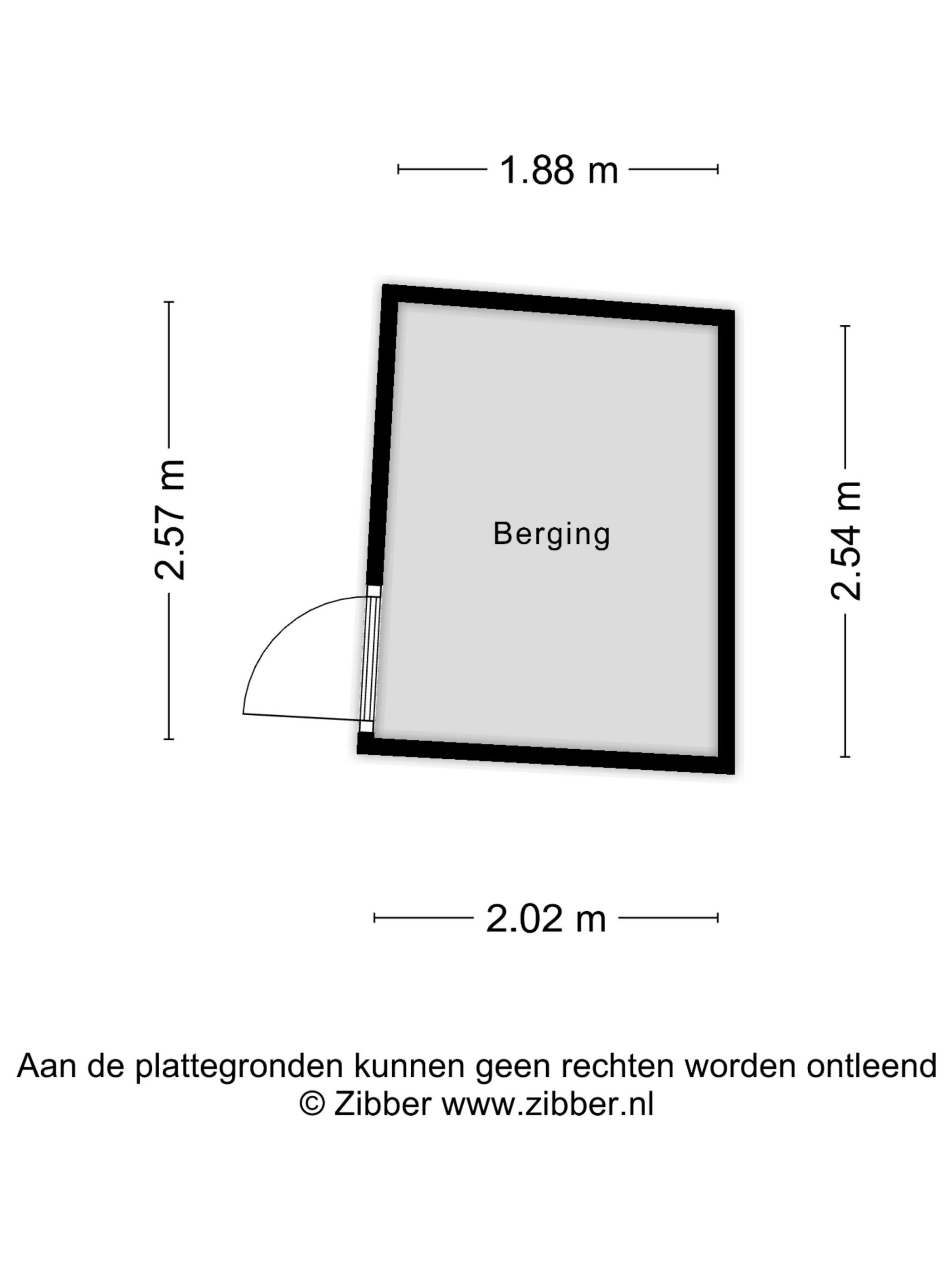 1.88 m

2.57 m

Berging

2.54 m

2.02 m

Aan de plattegronden kunnen geen rechten worden ontleend
© Zibber www.zibber.nl